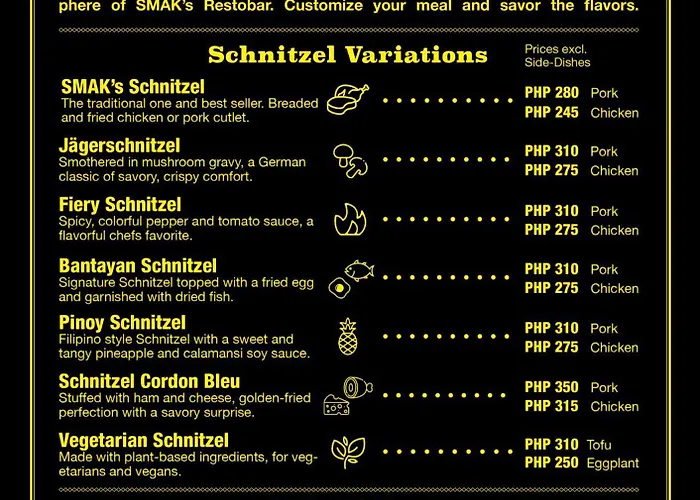 phere of SMAK's Restobar. Customize your meal and savor the flavors.

Schnitzel Variations

Prices excl. Side-Dishes

SMAK's Schnitzel
The traditional one and best seller. Breaded and fried chicken or pork cutlet.
PHP 280 Pork
PHP 245 Chicken

Jägerschnitzel
Smothered in mushroom gravy, a German classic of savory, crispy comfort.
PHP 310 Pork
PHP 275 Chicken

Fiery Schnitzel
Spicy, colorful pepper and tomato sauce, a flavorful chefs favorite.
PHP 310 Pork
PHP 275 Chicken

Bantayan Schnitzel
Signature Schnitzel topped with a fried egg and garnished with dried fish.
PHP 310 Pork
PHP 275 Chicken

Pinoy Schnitzel
Filipino style Schnitzel with a sweet and tangy pineapple and calamansi soy sauce.
PHP 310 Pork
PHP 275 Chicken

Schnitzel Cordon Bleu
Stuffed with ham and cheese, golden-fried perfection with a savory surprise.
PHP 350 Pork
PHP 315 Chicken

Vegetarian Schnitzel
Made with plant-based ingredients, for vegetarians and vegans.
PHP 310 Tofu
PHP 250 Eggplant